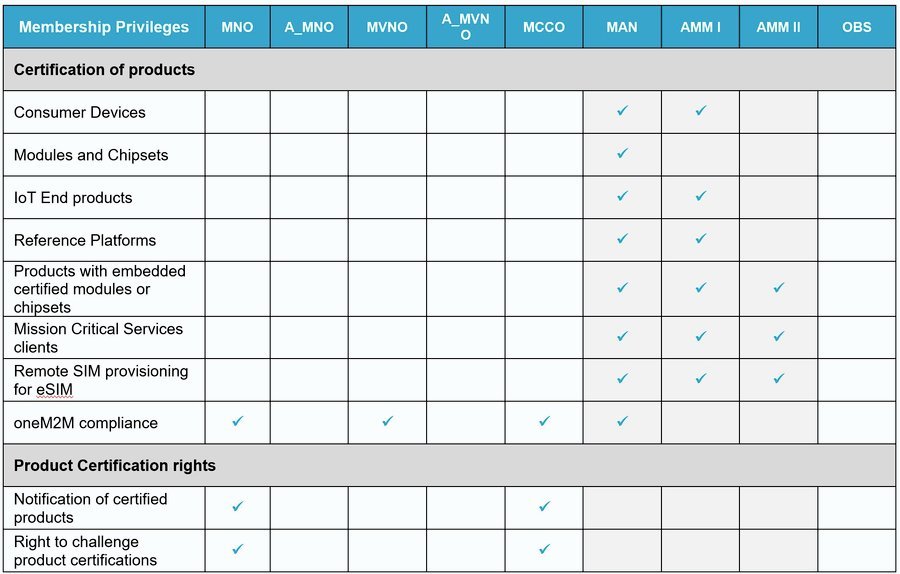 | Membership Privileges | MNO | A_MNO | MVNO | A_MVNO | MCCO | MAN | AMM I | AMM II | OBS |
|---|---|---|---|---|---|---|---|---|---|
| **Certification of products** | | | | | | | | | |
| Consumer Devices | | | | | | ✓ | ✓ | | |
| Modules and Chipsets | | | | | | ✓ | | | |
| IoT End products | | | | | | ✓ | ✓ | | |
| Reference Platforms | | | | | | ✓ | ✓ | | |
| Products with embedded certified modules or chipsets | | | | | | ✓ | ✓ | ✓ | |
| Mission Critical Services clients | | | | | | ✓ | ✓ | ✓ | |
| Remote SIM provisioning for eSIM | | | | | | ✓ | ✓ | ✓ | |
| oneM2M compliance | ✓ | | ✓ | | ✓ | ✓ | | | |
| **Product Certification rights** | | | | | | | | | |
| Notification of certified products | ✓ | | | | ✓ | | | | |
| Right to challenge product certifications | ✓ | | | | ✓ | | | | |